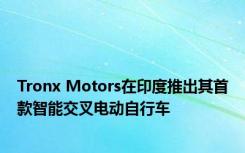 Tronx Motors在印度推出其首款智能交叉电动自行车